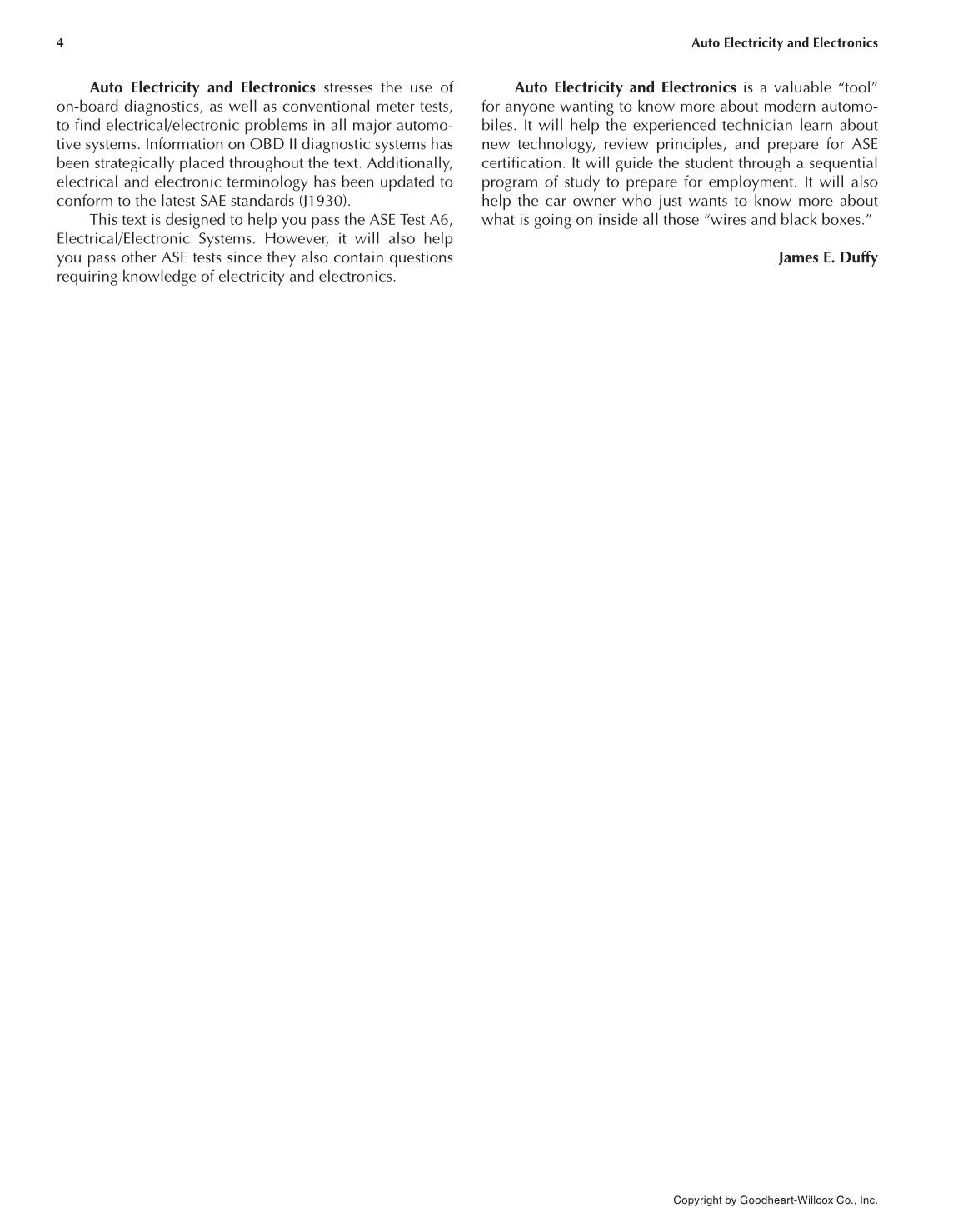 4

Auto Electricity and Electronics

Auto Electricity and Electronics stresses the use of on-board diagnostics, as well as conventional meter tests, to find electrical/electronic problems in all major automotive systems. Information on OBD II diagnostic systems has been strategically placed throughout the text. Additionally, electrical and electronic terminology has been updated to conform to the latest SAE standards (J1930).

This text is designed to help you pass the ASE Test A6, Electrical/Electronic Systems. However, it will also help you pass other ASE tests since they also contain questions requiring knowledge of electricity and electronics.

Auto Electricity and Electronics is a valuable “tool” for anyone wanting to know more about modern automobiles. It will help the experienced technician learn about new technology, review principles, and prepare for ASE certification. It will guide the student through a sequential program of study to prepare for employment. It will also help the car owner who just wants to know more about what is going on inside all those “wires and black boxes.”

James E. Duffy

Copyright by Goodheart-Willcox Co., Inc.